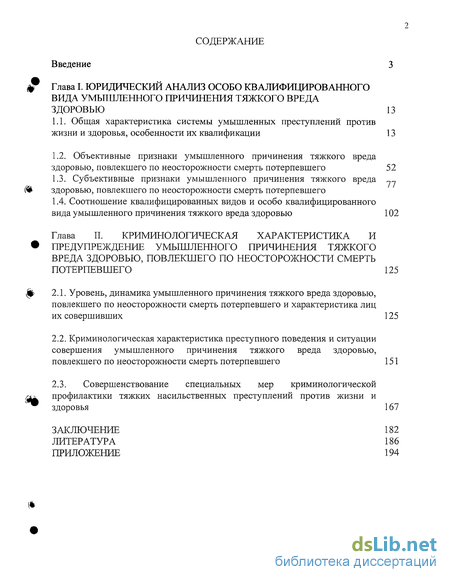 2

СОДЕРЖАНИЕ

Введение 3

Глава I. ЮРИДИЧЕСКИЙ АНАЛИЗ ОСОБО КВАЛИФИЦИРОВАННОГО ВИДА УМЫШЛЕННОГО ПРИЧИНЕНИЯ ТЯЖКОГО ВРЕДА ЗДОРОВЬЮ 13

1.1. Общая характеристика системы умышленных преступлений против жизни и здоровья, особенности их квалификации 13

1.2. Объективные признаки умышленного причинения тяжкого вреда здоровью, повлекшего по неосторожности смерть потерпевшего 52

1.3. Субъективные признаки умышленного причинения тяжкого вреда здоровью, повлекшего по неосторожности смерть потерпевшего 77

1.4. Соотношение квалифицированных видов и особо квалифицированного вида умышленного причинения тяжкого вреда здоровью 102

Глава II. КРИМИНОЛОГИЧЕСКАЯ ХАРАКТЕРИСТИКА И ПРЕДУПРЕЖДЕНИЕ УМЫШЛЕННОГО ПРИЧИНЕНИЯ ТЯЖКОГО ВРЕДА ЗДОРОВЬЮ, ПОВЛЕКШЕГО ПО НЕОСТОРОЖНОСТИ СМЕРТЬ ПОТЕРПЕВШЕГО 125

2.1. Уровень, динамика умышленного причинения тяжкого вреда здоровью, повлекшего по неосторожности смерть потерпевшего и характеристика лиц их совершивших 125

2.2. Криминологическая характеристика преступного поведения и ситуации совершения умышленного причинения тяжкого вреда здоровью, повлекшего по неосторожности смерть потерпевшего 151

2.3. Совершенствование специальных мер криминологической профилактики тяжких насильственных преступлений против жизни и здоровья 167

ЗАКЛЮЧЕНИЕ 182
ЛИТЕРАТУРА 186
ПРИЛОЖЕНИЕ 194

dsLib.net
библиотека диссертаций